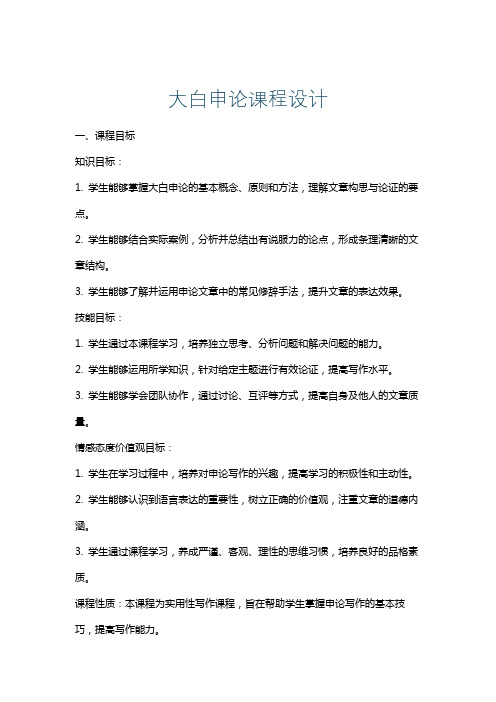 大白申论课程设计

一、课程目标

知识目标：

1. 学生能够掌握大白申论的基本概念、原则和方法，理解文章构思与论证的要点。

2. 学生能够结合实际案例，分析并总结出有说服力的论点，形成条理清晰的文章结构。

3. 学生能够了解并运用申论文章中的常见修辞手法，提升文章的表达效果。

技能目标：

1. 学生通过本课程学习，培养独立思考、分析问题和解决问题的能力。

2. 学生能够运用所学知识，针对给定主题进行有效论证，提高写作水平。

3. 学生能够学会团队协作，通过讨论、互评等方式，提高自身及他人的文章质量。

情感态度价值观目标：

1. 学生在学习过程中，培养对申论写作的兴趣，提高学习的积极性和主动性。

2. 学生能够认识到语言表达的重要性，树立正确的价值观，注重文章的道德内涵。

3. 学生通过课程学习，养成严谨、客观、理性的思维习惯，培养良好的品格素质。

课程性质：本课程为实用性写作课程，旨在帮助学生掌握申论写作的基本技巧，提高写作能力。